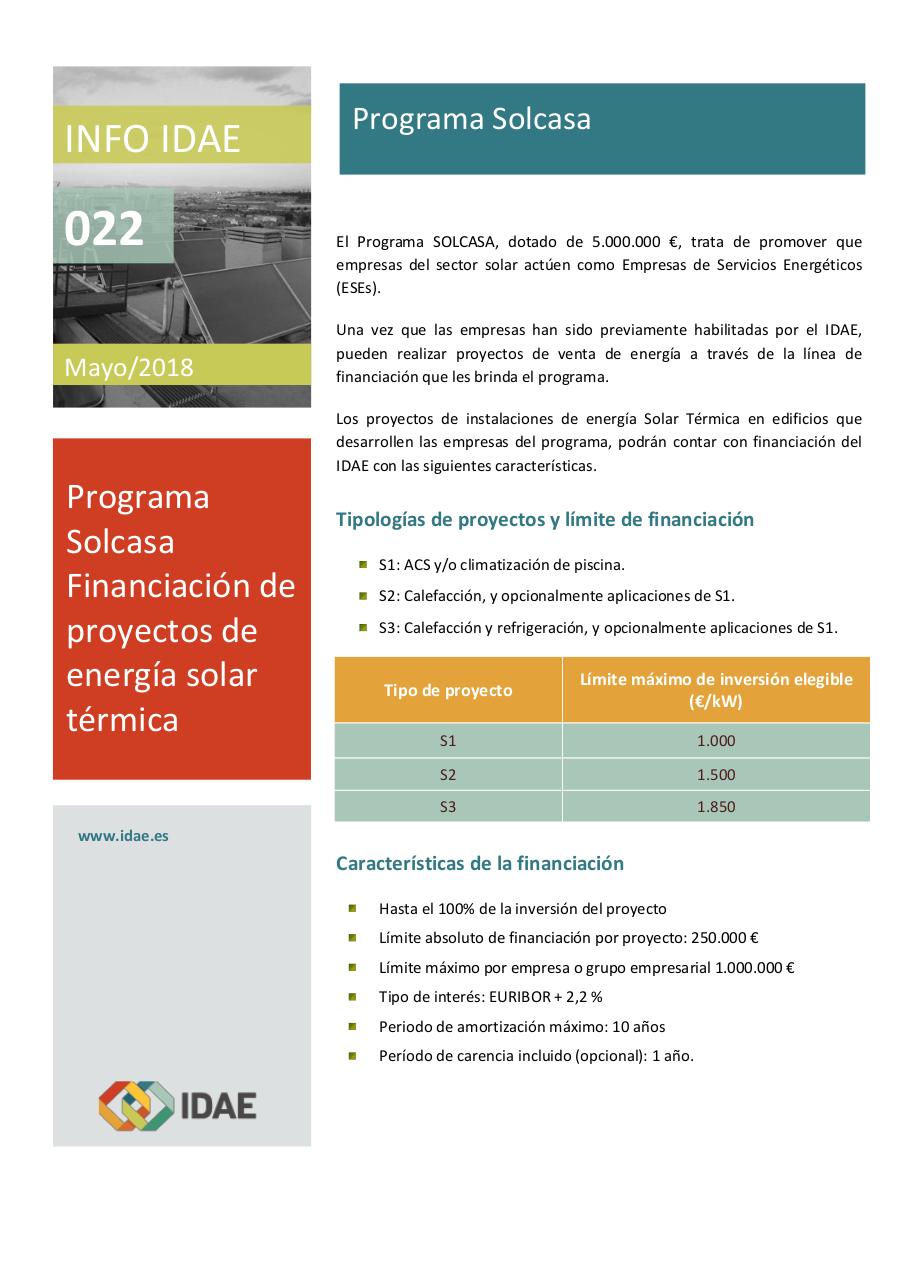 INFO IDAE

022

Mayo/2018

Programa Solcasa Financiación de proyectos de energía solar térmica

www.idae.es

IDAE

Programa Solcasa

El Programa SOLCASA, dotado de 5.000.000 €, trata de promover que empresas del sector solar actúen como Empresas de Servicios Energéticos (ESEs).

Una vez que las empresas han sido previamente habilitadas por el IDAE, pueden realizar proyectos de venta de energía a través de la línea de financiación que les brinda el programa.

Los proyectos de instalaciones de energía Solar Térmica en edificios que desarrollen las empresas del programa, podrán contar con financiación del IDAE con las siguientes características.

Tipologías de proyectos y límite de financiación

S1: ACS y/o climatización de piscina.

S2: Calefacción, y opcionalmente aplicaciones de S1.

S3: Calefacción y refrigeración, y opcionalmente aplicaciones de S1.

| Tipo de proyecto | Límite máximo de inversión elegible (€/kW) |
|---|---|
| S1 | 1.000 |
| S2 | 1.500 |
| S3 | 1.850 |

Características de la financiación

Hasta el 100% de la inversión del proyecto

Límite absoluto de financiación por proyecto: 250.000 €

Límite máximo por empresa o grupo empresarial 1.000.000 €

Tipo de interés: EURIBOR + 2,2 %

Periodo de amortización máximo: 10 años

Período de carencia incluido (opcional): 1 año.